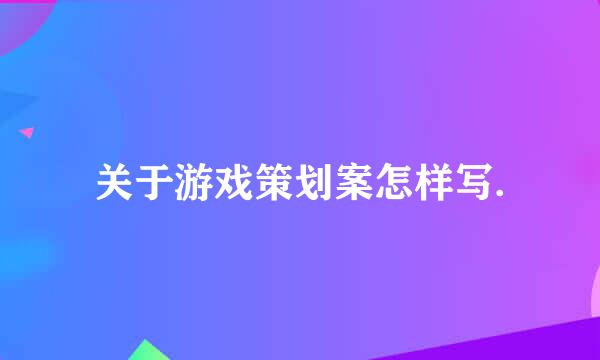 关于游戏策划案怎样写.